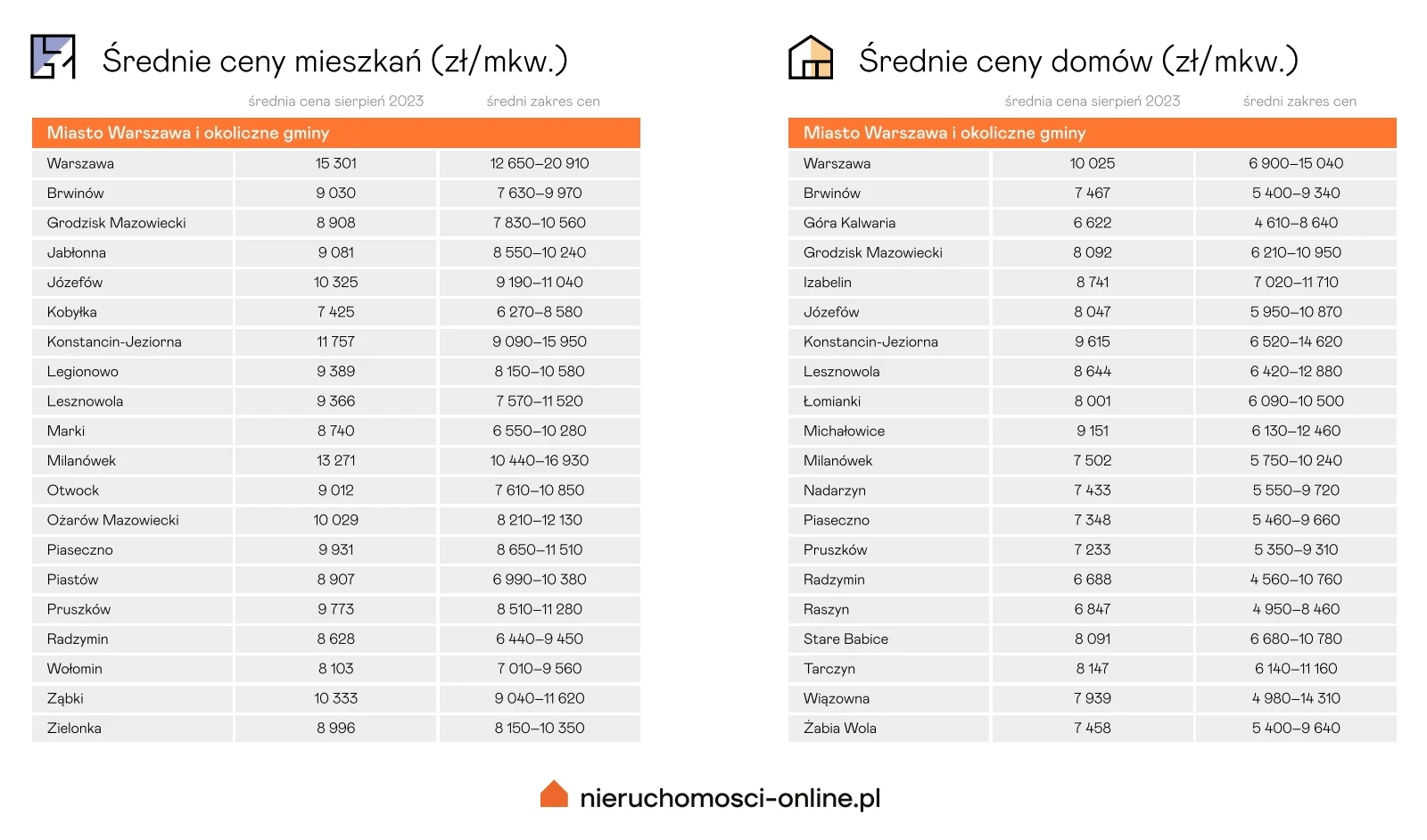 Średnie ceny mieszkań (zł/mkw.)

| | średnia cena sierpień 2023 | średni zakres cen |
|---|---|---|
| Miasto Warszawa i okoliczne gminy | | |
| Warszawa | 15 301 | 12 650–20 910 |
| Brwinów | 9 030 | 7 630–9 970 |
| Grodzisk Mazowiecki | 8 908 | 7 830–10 560 |
| Jabłonna | 9 081 | 8 550–10 240 |
| Józefów | 10 325 | 9 190–11 040 |
| Kobyłka | 7 425 | 6 270–8 580 |
| Konstancin-Jeziorna | 11 757 | 9 090–15 950 |
| Legionowo | 9 389 | 8 150–10 580 |
| Lesznowola | 9 366 | 7 570–11 520 |
| Marki | 8 740 | 6 550–10 280 |
| Milanówek | 13 271 | 10 440–16 930 |
| Otwock | 9 012 | 7 610–10 850 |
| Ożarów Mazowiecki | 10 029 | 8 210–12 130 |
| Piaseczno | 9 931 | 8 650–11 510 |
| Piastów | 8 907 | 6 990–10 380 |
| Pruszków | 9 773 | 8 510–11 280 |
| Radzymin | 8 628 | 6 440–9 450 |
| Wołomin | 8 103 | 7 010–9 560 |
| Ząbki | 10 333 | 9 040–11 620 |
| Zielonka | 8 996 | 8 150–10 350 |

Średnie ceny domów (zł/mkw.)

| | średnia cena sierpień 2023 | średni zakres cen |
|---|---|---|
| Miasto Warszawa i okoliczne gminy | | |
| Warszawa | 10 025 | 6 900–15 040 |
| Brwinów | 7 467 | 5 400–9 340 |
| Góra Kalwaria | 6 622 | 4 610–8 640 |
| Grodzisk Mazowiecki | 8 092 | 6 210–10 950 |
| Izabelin | 8 741 | 7 020–11 710 |
| Józefów | 8 047 | 5 950–10 870 |
| Konstancin-Jeziorna | 9 615 | 6 520–14 620 |
| Lesznowola | 8 644 | 6 420–12 880 |
| Łomianki | 8 001 | 6 090–10 500 |
| Michałowice | 9 151 | 6 130–12 460 |
| Milanówek | 7 502 | 5 750–10 240 |
| Nadarzyn | 7 433 | 5 550–9 720 |
| Piaseczno | 7 348 | 5 460–9 660 |
| Pruszków | 7 233 | 5 350–9 310 |
| Radzymin | 6 688 | 4 560–10 760 |
| Raszyn | 6 847 | 4 950–8 460 |
| Stare Babice | 8 091 | 6 680–10 780 |
| Tarczyn | 8 147 | 6 140–11 160 |
| Wiązowna | 7 939 | 4 980–14 310 |
| Żabia Wola | 7 458 | 5 400–9 640 |

nieruchomosci-online.pl